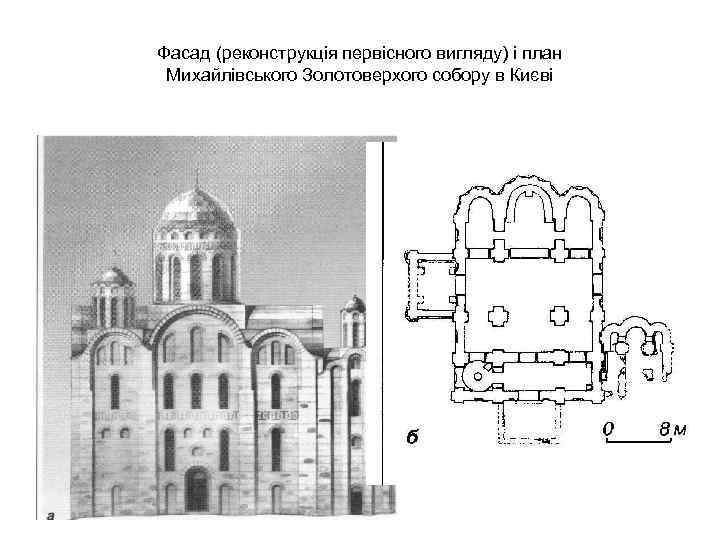 Фасад (реконструкція первісного вигляду) і план Михайлівського Золотоверхого собору в Києві

а

б

0 8 м